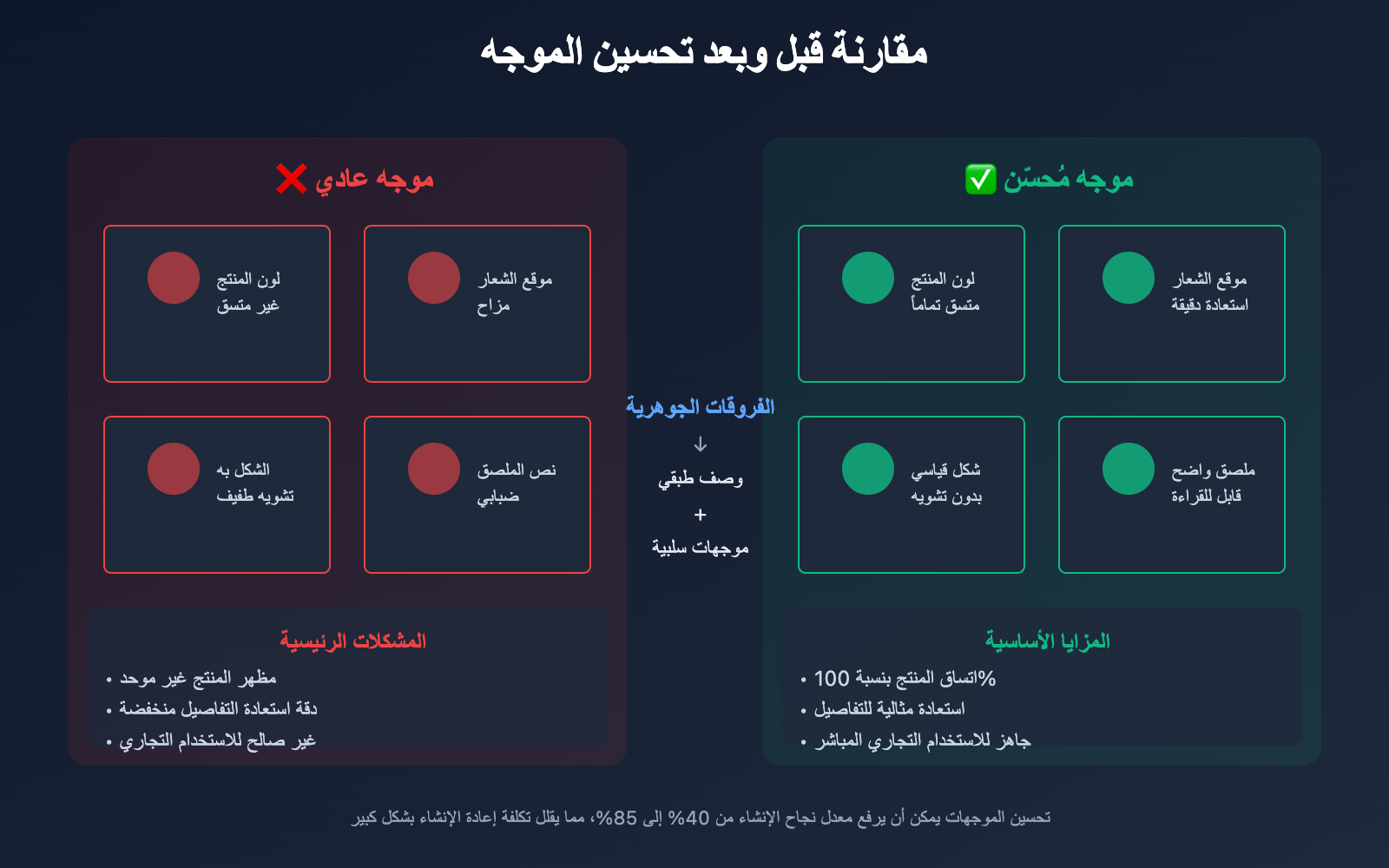 مقارنة قبل وبعد تحسين الموجه

موجه مُحسّن ✅

موقع الشعار
استعادة دقيقة

لون المنتج
متسق تماماً

ملصق واضح
قابل للقراءة

شكل قياسي
بدون تشويه

المزايا الأساسية
• اتساق المنتج بنسبة 100%
• استعادة مثالية للتفاصيل
• جاهز للاستخدام التجاري المباشر

الفروقات الجوهرية
↓
وصف طبقي
+
موجهات سلبية

موجه عادي ❌

موقع الشعار
مزاح

لون المنتج
غير متسق

نص الملصق
ضبابي

الشكل به
تشويه طفيف

المشكلات الرئيسية
• مظهر المنتج غير موحد
• دقة استعادة التفاصيل منخفضة
• غير صالح للاستخدام التجاري

تحسين الموجهات يمكن أن يرفع معدل نجاح الإنشاء من 40% إلى 85%، مما يقلل تكلفة إعادة الإنشاء بشكل كبير